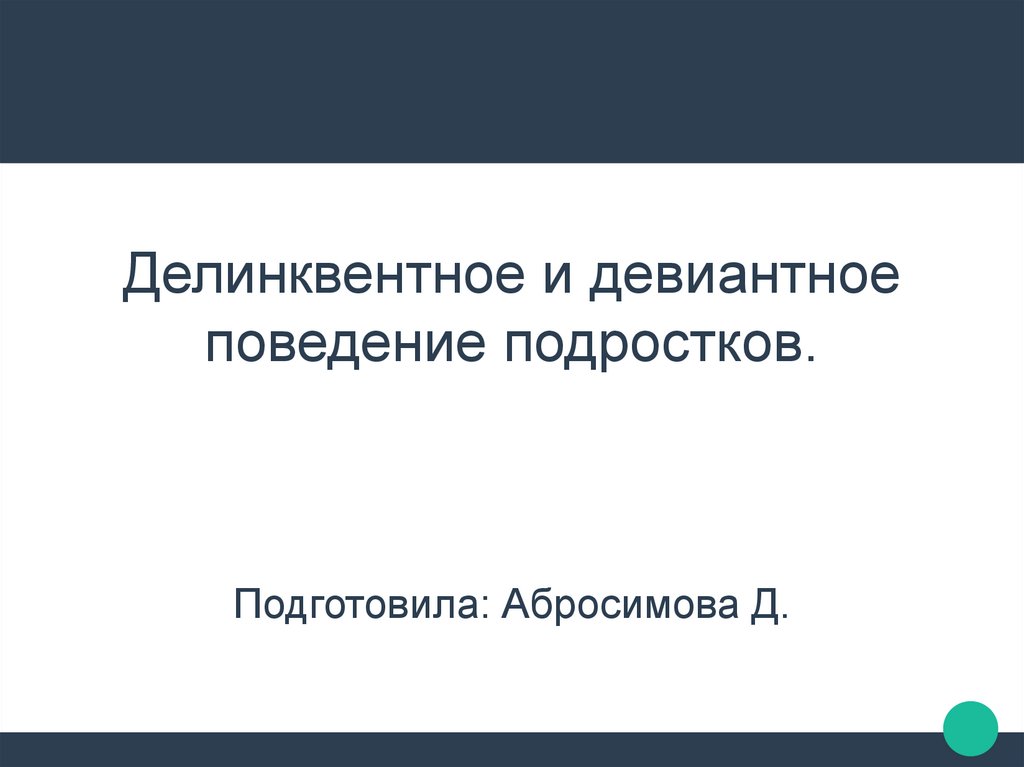 Делинквентное и девиантное поведение подростков.

Подготовила: Абросимова Д.